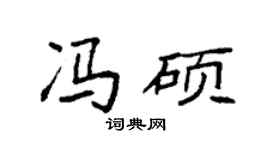 冯硕
词典网